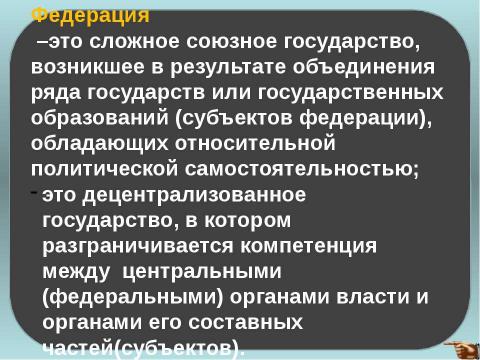 Федерация

–это сложное союзное государство, возникшее в результате объединения ряда государств или государственных образований (субъектов федерации), обладающих относительной политической самостоятельностью;

- это децентрализованное государство, в котором разграничивается компетенция между центральными (федеральными) органами власти и органами его составных частей(субъектов).